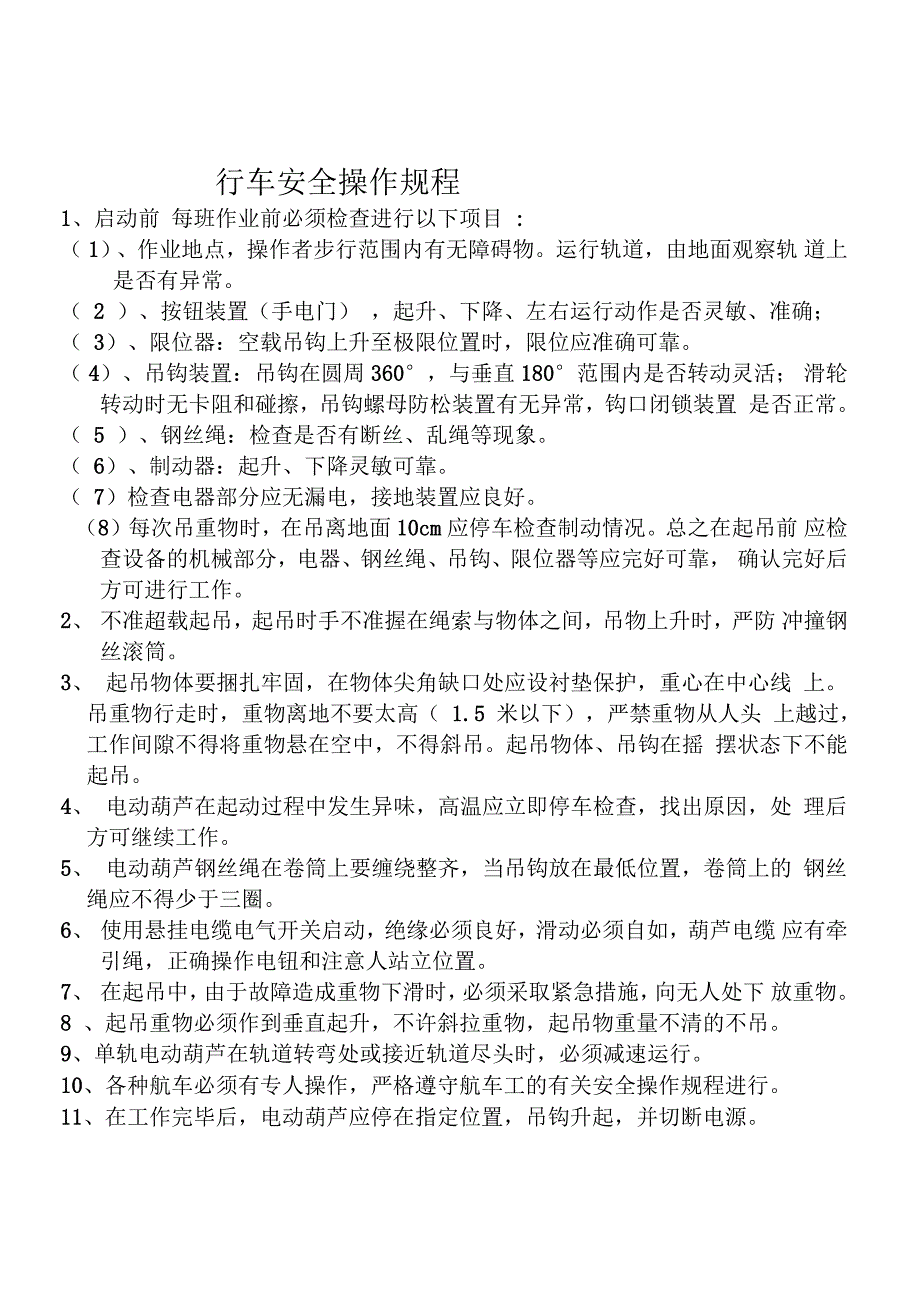 行车安全操作规程

1、启动前 每班作业前必须检查进行以下项目 :

（1）、作业地点，操作者步行范围内有无障碍物。运行轨道，由地面观察轨 道上是否有异常。

（ 2 ）、按钮装置（手电门） ，起升、下降、左右运行动作是否灵敏、准确；

（ 3）、限位器：空载吊钩上升至极限位置时，限位应准确可靠。

（4）、吊钩装置：吊钩在圆周 360° ，与垂直 180° 范围内是否转动灵活； 滑轮转动时无卡阻和碰擦，吊钩螺母防松装置有无异常，钩口闭锁装置 是否正常。

（ 5 ）、钢丝绳：检查是否有断丝、乱绳等现象。

（ 6）、制动器：起升、下降灵敏可靠。

（ 7）检查电器部分应无漏电，接地装置应良好。

（8）每次吊重物时，在吊离地面 10cm 应停车检查制动情况。总之在起吊前 应检查设备的机械部分，电器、钢丝绳、吊钩、限位器等应完好可靠， 确认完好后方可进行工作。

2、 不准超载起吊，起吊时手不准握在绳索与物体之间，吊物上升时，严防 冲撞钢丝滚筒。

3、 起吊物体要捆扎牢固，在物体尖角缺口处应设衬垫保护，重心在中心线 上。吊重物行走时，重物离地不要太高（ 1.5 米以下），严禁重物从人头 上越过，工作间隙不得将重物悬在空中，不得斜吊。起吊物体、吊钩在摇 摆状态下不能起吊。

4、 电动葫芦在起动过程中发生异味，高温应立即停车检查，找出原因，处 理后方可继续工作。

5、 电动葫芦钢丝绳在卷筒上要缠绕整齐，当吊钩放在最低位置，卷筒上的 钢丝绳应不得少于三圈。

6、 使用悬挂电缆电气开关启动，绝缘必须良好，滑动必须自如，葫芦电缆 应有牵引绳，正确操作电钮和注意人站立位置。

7、 在起吊中，由于故障造成重物下滑时，必须采取紧急措施，向无人处下 放重物。

8 、起吊重物必须作到垂直起升，不许斜拉重物，起吊物重量不清的不吊。

9、单轨电动葫芦在轨道转弯处或接近轨道尽头时，必须减速运行。

10、各种航车必须有专人操作，严格遵守航车工的有关安全操作规程进行。

11、在工作完毕后，电动葫芦应停在指定位置，吊钩升起，并切断电源。